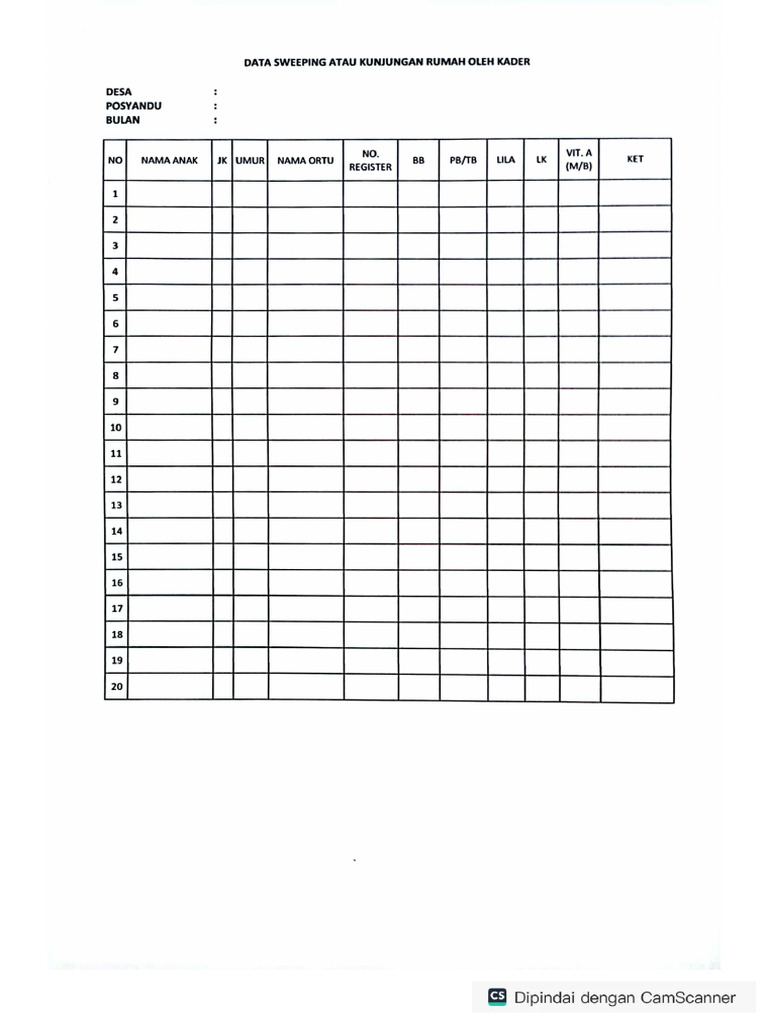 DATA SWEEPING ATAU KUNJUNGAN RUMAH OLEH KADER

DESA :
POSYANDU :
BULAN :

| NO | NAMA ANAK | JK | UMUR | NAMA ORTU | NO. REGISTER | BB | PB/TB | LILA | LK | VIT. A (M/B) | KET |
|---|---|---|---|---|---|---|---|---|---|---|---|
| 1 | | | | | | | | | | | |
| 2 | | | | | | | | | | | |
| 3 | | | | | | | | | | | |
| 4 | | | | | | | | | | | |
| 5 | | | | | | | | | | | |
| 6 | | | | | | | | | | | |
| 7 | | | | | | | | | | | |
| 8 | | | | | | | | | | | |
| 9 | | | | | | | | | | | |
| 10 | | | | | | | | | | | |
| 11 | | | | | | | | | | | |
| 12 | | | | | | | | | | | |
| 13 | | | | | | | | | | | |
| 14 | | | | | | | | | | | |
| 15 | | | | | | | | | | | |
| 16 | | | | | | | | | | | |
| 17 | | | | | | | | | | | |
| 18 | | | | | | | | | | | |
| 19 | | | | | | | | | | | |
| 20 | | | | | | | | | | | |

CS Dipindai dengan CamScanner